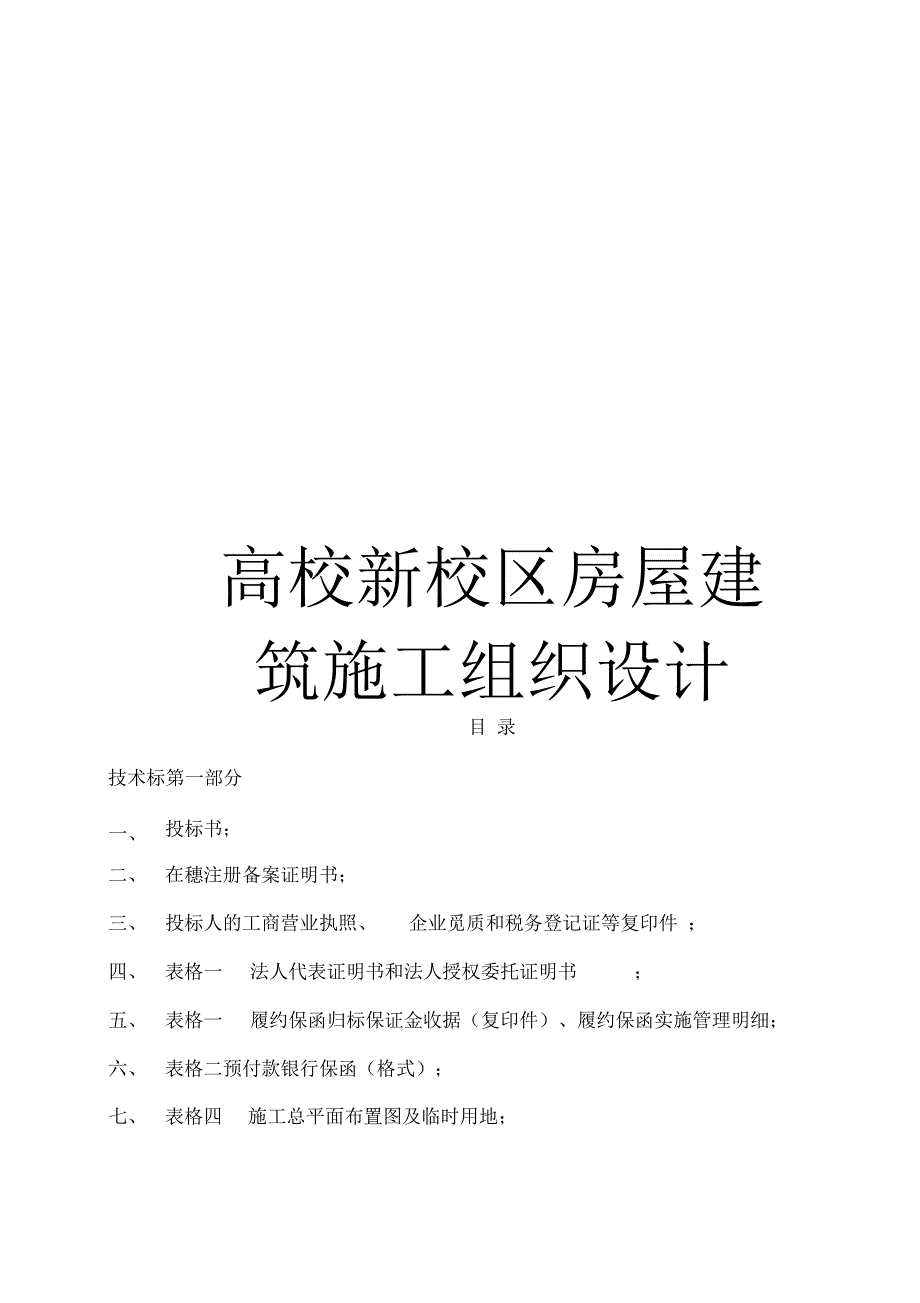 高校新校区房屋建筑施工组织设计

目 录

技术标第一部分

一、 投标书；

二、 在穗注册备案证明书；

三、 投标人的工商营业执照、 企业觅质和税务登记证等复印件 ；

四、 表格一 法人代表证明书和法人授权委托证明书 ；

五、 表格一 履约保函归标保证金收据（复印件）、履约保函实施管理明细；

六、 表格二预付款银行保函（格式）；

七、 表格四 施工总平面布置图及临时用地；